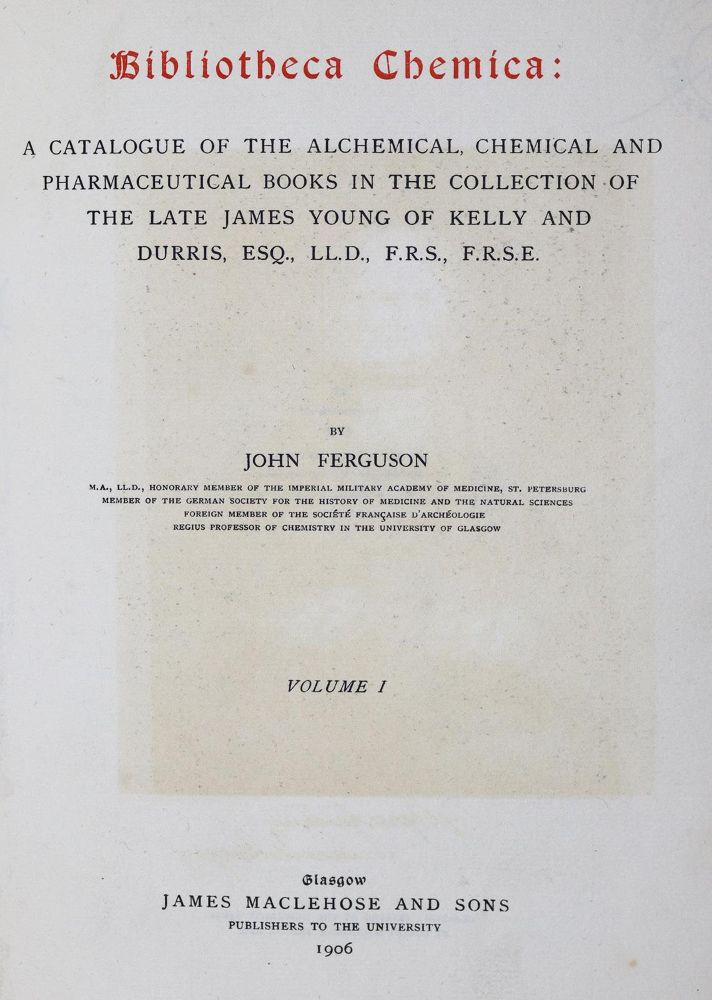 Bibliotheca Chemica:

A CATALOGUE OF THE ALCHEMICAL, CHEMICAL AND PHARMACEUTICAL BOOKS IN THE COLLECTION OF THE LATE JAMES YOUNG OF KELLY AND DURRIS, ESQ., LL.D., F.R.S., F.R.S.E.

BY

JOHN FERGUSON

M.A., LL.D., HONORARY MEMBER OF THE IMPERIAL MILITARY ACADEMY OF MEDICINE, ST. PETERSBURG
MEMBER OF THE GERMAN SOCIETY FOR THE HISTORY OF MEDICINE AND THE NATURAL SCIENCES
FOREIGN MEMBER OF THE SOCIÉTÉ FRANÇAISE D'ARCHÉOLOGIE
REGIUS PROFESSOR OF CHEMISTRY IN THE UNIVERSITY OF GLASGOW

VOLUME I

Glasgow
JAMES MACLEHOSE AND SONS
PUBLISHERS TO THE UNIVERSITY
1906